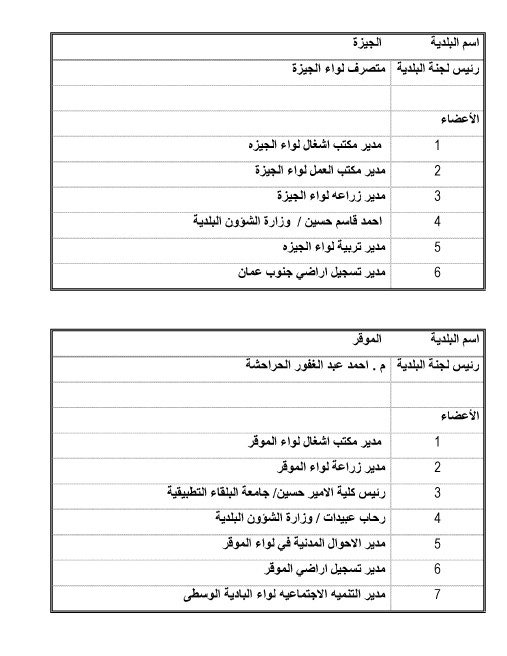 | اسم البلدية | الجيزة |
|---|---|
| رئيس لجنة البلدية | متصرف لواء الجيزة |
| | |
| الأعضاء | |
| 1 | مدير مكتب اشغال لواء الجيزه |
| 2 | مدير مكتب العمل لواء الجيزة |
| 3 | مدير زراعه لواء الجيزة |
| 4 | احمد قاسم حسين / وزارة الشؤون البلدية |
| 5 | مدير تربية لواء الجيزه |
| 6 | مدير تسجيل اراضي جنوب عمان |

| اسم البلدية | الموقر |
|---|---|
| رئيس لجنة البلدية | م . احمد عبد الغفور الحراحشة |
| | |
| الأعضاء | |
| 1 | مدير مكتب اشغال لواء الموقر |
| 2 | مدير زراعة لواء الموقر |
| 3 | رئيس كلية الامير حسين/ جامعة البلقاء التطبيقية |
| 4 | رحاب عبيدات / وزارة الشؤون البلدية |
| 5 | مدير الاحوال المدنية في لواء الموقر |
| 6 | مدير تسجيل اراضي الموقر |
| 7 | مدير التنميه الاجتماعيه لواء البادية الوسطى |